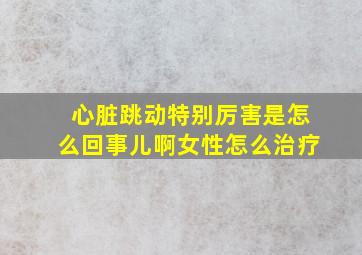 心脏跳动特别厉害是怎么回事儿啊女性怎么治疗